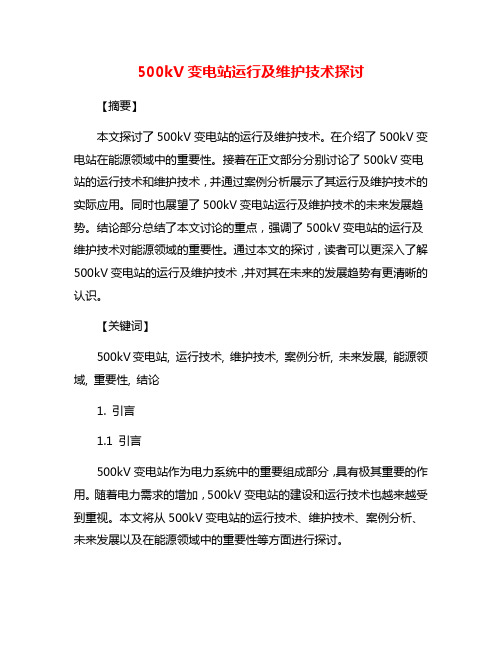 500kV 变电站运行及维护技术探讨

【摘要】

本文探讨了 500kV 变电站的运行及维护技术。在介绍了 500kV 变电站在能源领域中的重要性。接着在正文部分分别讨论了 500kV 变电站的运行技术和维护技术，并通过案例分析展示了其运行及维护技术的实际应用。同时也展望了 500kV 变电站运行及维护技术的未来发展趋势。结论部分总结了本文讨论的重点，强调了 500kV 变电站的运行及维护技术对能源领域的重要性。通过本文的探讨，读者可以更深入了解 500kV 变电站的运行及维护技术，并对其在未来的发展趋势有更清晰的认识。

【关键词】

500kV 变电站, 运行技术, 维护技术, 案例分析, 未来发展, 能源领域, 重要性, 结论

1. 引言

1.1 引言

500kV 变电站作为电力系统中的重要组成部分，具有极其重要的作用。随着电力需求的增加，500kV 变电站的建设和运行技术也越来越受到重视。本文将从 500kV 变电站的运行技术、维护技术、案例分析、未来发展以及在能源领域中的重要性等方面进行探讨。